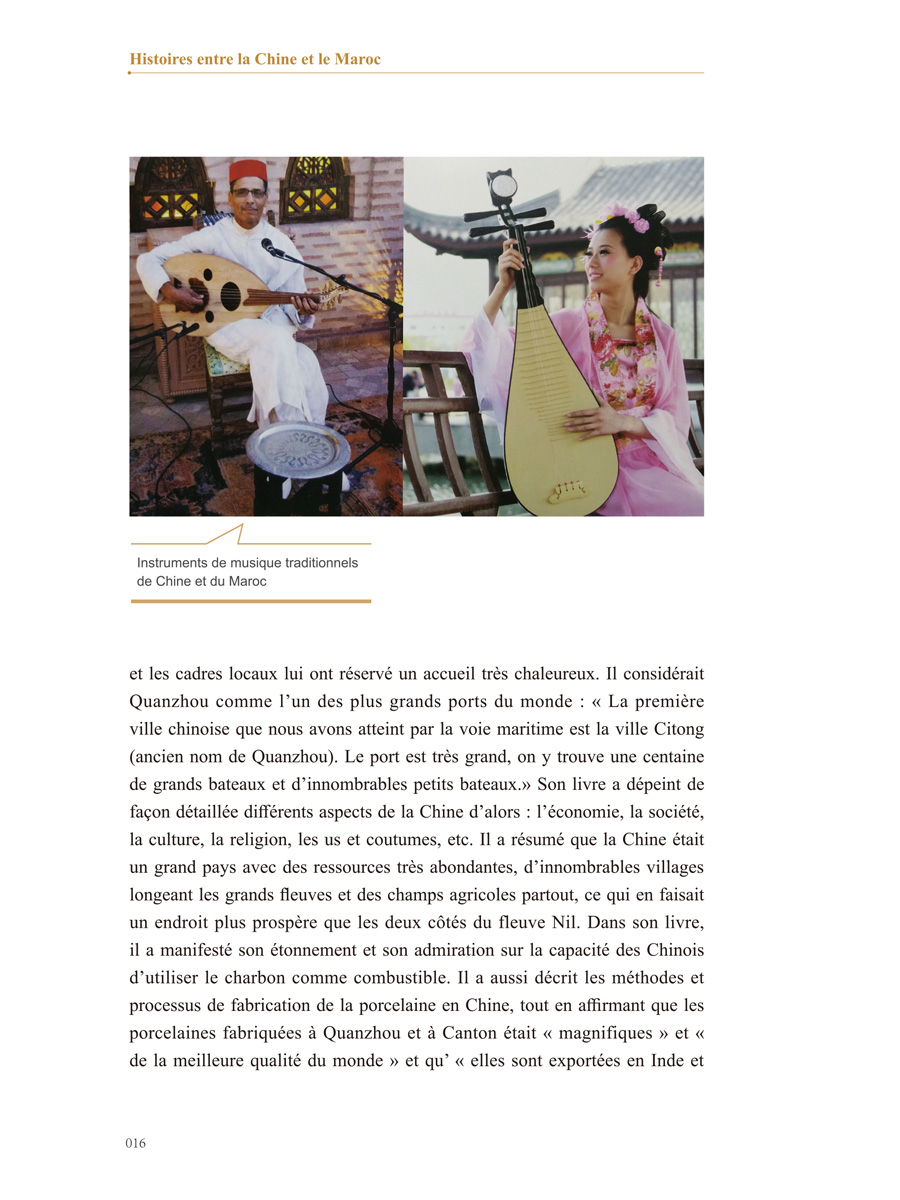 Histoires entre la Chine et le Maroc

Instruments de musique traditionnels de Chine et du Maroc

et les cadres locaux lui ont réservé un accueil très chaleureux. Il considérait Quanzhou comme l'un des plus grands ports du monde : « La première ville chinoise que nous avons atteint par la voie maritime est la ville Citong (ancien nom de Quanzhou). Le port est très grand, on y trouve une centaine de grands bateaux et d'innombrables petits bateaux.» Son livre a dépeint de façon détaillée différents aspects de la Chine d'alors : l'économie, la société, la culture, la religion, les us et coutumes, etc. Il a résumé que la Chine était un grand pays avec des ressources très abondantes, d'innombrables villages longeant les grands fleuves et des champs agricoles partout, ce qui en faisait un endroit plus prospère que les deux côtés du fleuve Nil. Dans son livre, il a manifesté son étonnement et son admiration sur la capacité des Chinois d'utiliser le charbon comme combustible. Il a aussi décrit les méthodes et processus de fabrication de la porcelaine en Chine, tout en affirmant que les porcelaines fabriquées à Quanzhou et à Canton était « magnifiques » et « de la meilleure qualité du monde » et qu' « elles sont exportées en Inde et

016